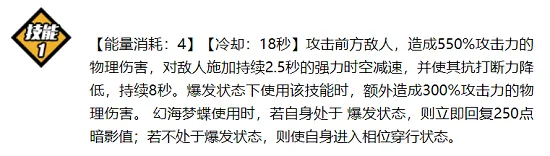 技能
1

【能量消耗：4】【冷却：18秒】攻击前方敌人，造成550%攻击力的物理伤害，对敌人施加持续2.5秒的强力时空减速，并使其抗打断力降低，持续8秒。爆发状态下使用该技能时，额外造成300%攻击力的物理伤害。 幻海梦蝶使用时，若自身处于 爆发状态，则立即回复250点暗影值；若不处于爆发状态，则使自身进入相位穿行状态。